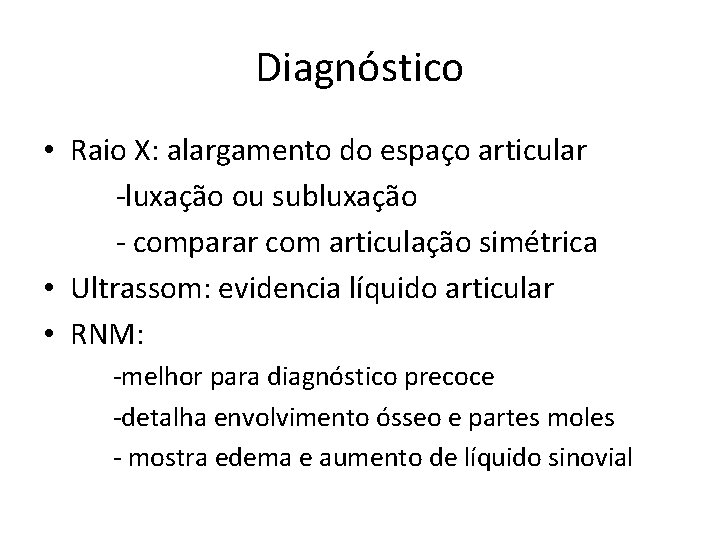 Diagnóstico

• Raio X: alargamento do espaço articular
-luxação ou subluxação
- comparar com articulação simétrica
• Ultrassom: evidencia líquido articular
• RNM:
-melhor para diagnóstico precoce
-detalha envolvimento ósseo e partes moles
- mostra edema e aumento de líquido sinovial